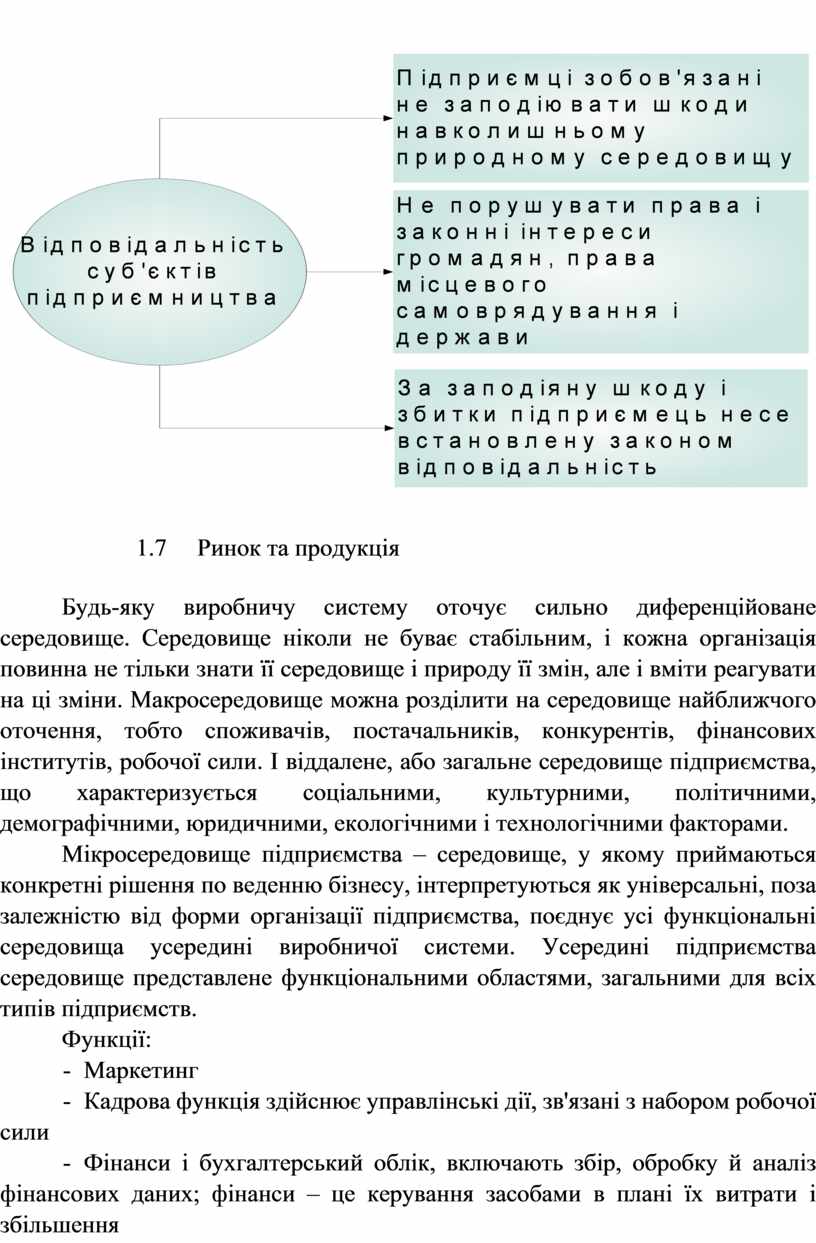 Відповідальність суб'єктів підприємництва

Підприємці зобов'язані не заподіювати шкоди навколишньому природному середовищу

Не порушувати права і законні інтереси громадян, права місцевого самоврядування і держави

За заподіяну шкоду і збитки підприємець несе встановлену законом відповідальність

1.7 Ринок та продукція

Будь-яку виробничу систему оточує сильно диференційоване середовище. Середовище ніколи не буває стабільним, і кожна організація повинна не тільки знати її середовище і природу її змін, але і вміти реагувати на ці зміни. Макросередовище можна розділити на середовище найближчого оточення, тобто споживачів, постачальників, конкурентів, фінансових інститутів, робочої сили. І віддалене, або загальне середовище підприємства, що характеризується соціальними, культурними, політичними, демографічними, юридичними, екологічними і технологічними факторами.

Мікросередовище підприємства – середовище, у якому приймаються конкретні рішення по веденню бізнесу, інтерпретуються як універсальні, поза залежністю від форми організації підприємства, поєднує усі функціональні середовища усередині виробничої системи. Усередині підприємства середовище представлене функціональними областями, загальними для всіх типів підприємств.

Функції:

- Маркетинг

- Кадрова функція здійснює управлінські дії, зв'язані з набором робочої сили

- Фінанси і бухгалтерський облік, включають збір, обробку й аналіз фінансових даних; фінанси – це керування засобами в плані їх витрати і збільшення